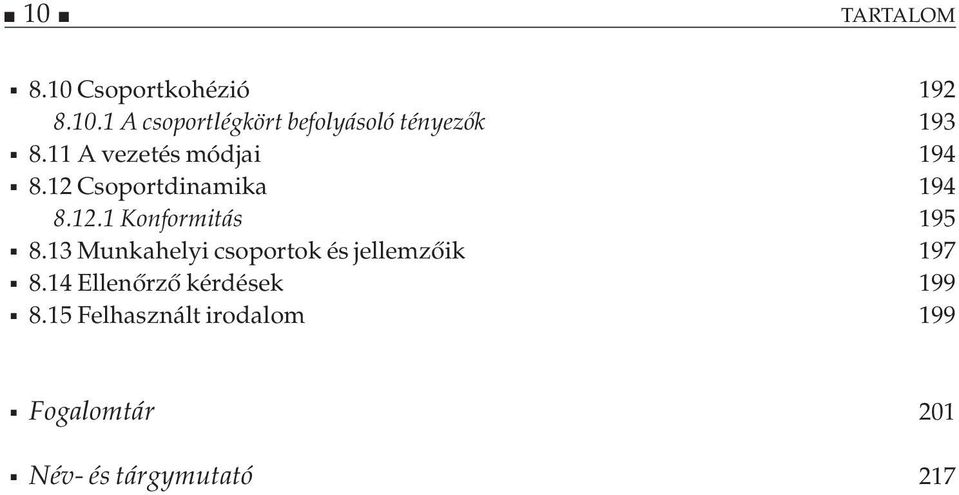 ■ 10 ■ TARTALOM

▪ 8.10 Csoportkohézió 192
8.10.1 A csoportlégkört befolyásoló tényezők 193
▪ 8.11 A vezetés módjai 194
▪ 8.12 Csoportdinamika 194
8.12.1 Konformitás 195
▪ 8.13 Munkahelyi csoportok és jellemzőik 197
▪ 8.14 Ellenőrző kérdések 199
▪ 8.15 Felhasznált irodalom 199

▪ Fogalomtár 201

▪ Név- és tárgymutató 217